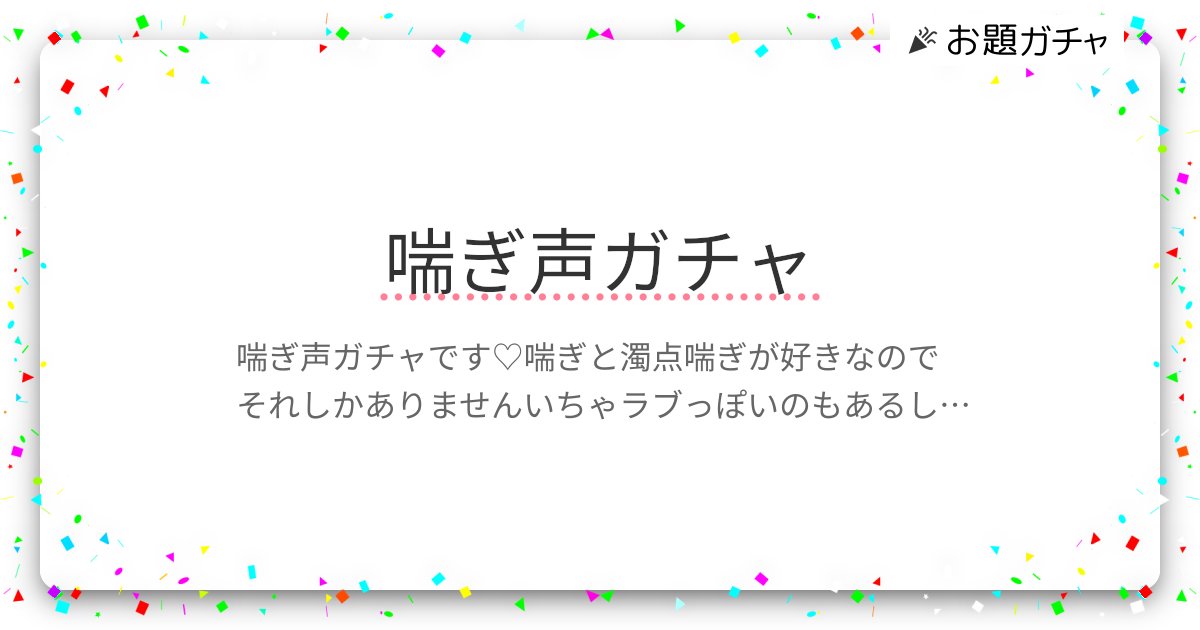 お題ガチャ

喘ぎ声ガチャ

喘ぎ声ガチャです♡喘ぎと濁点喘ぎが好きなのでそれしかありませんいちゃラブっぽいのもあるし…